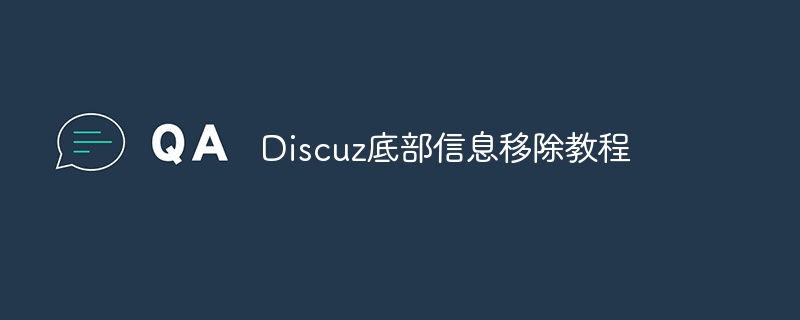 QA Discuz底部信息移除教程